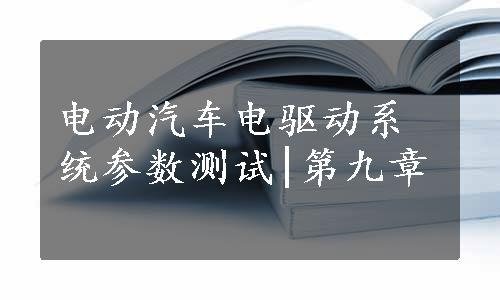 电动汽车电驱动系统参数测试|第九章